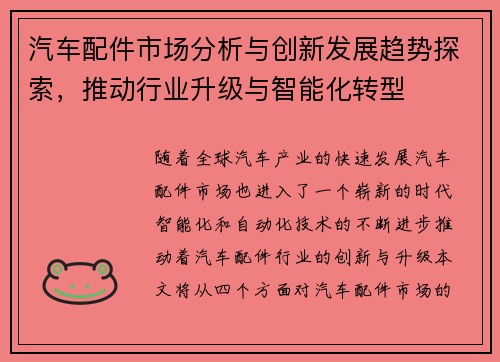 汽车配件市场分析与创新发展趋势探索，推动行业升级与智能化转型

随着全球汽车产业的快速发展汽车配件市场也进入了一个崭新的时代智能化和自动化技术的不断进步推动着汽车配件行业的创新与升级本文将从四个方面对汽车配件市场的